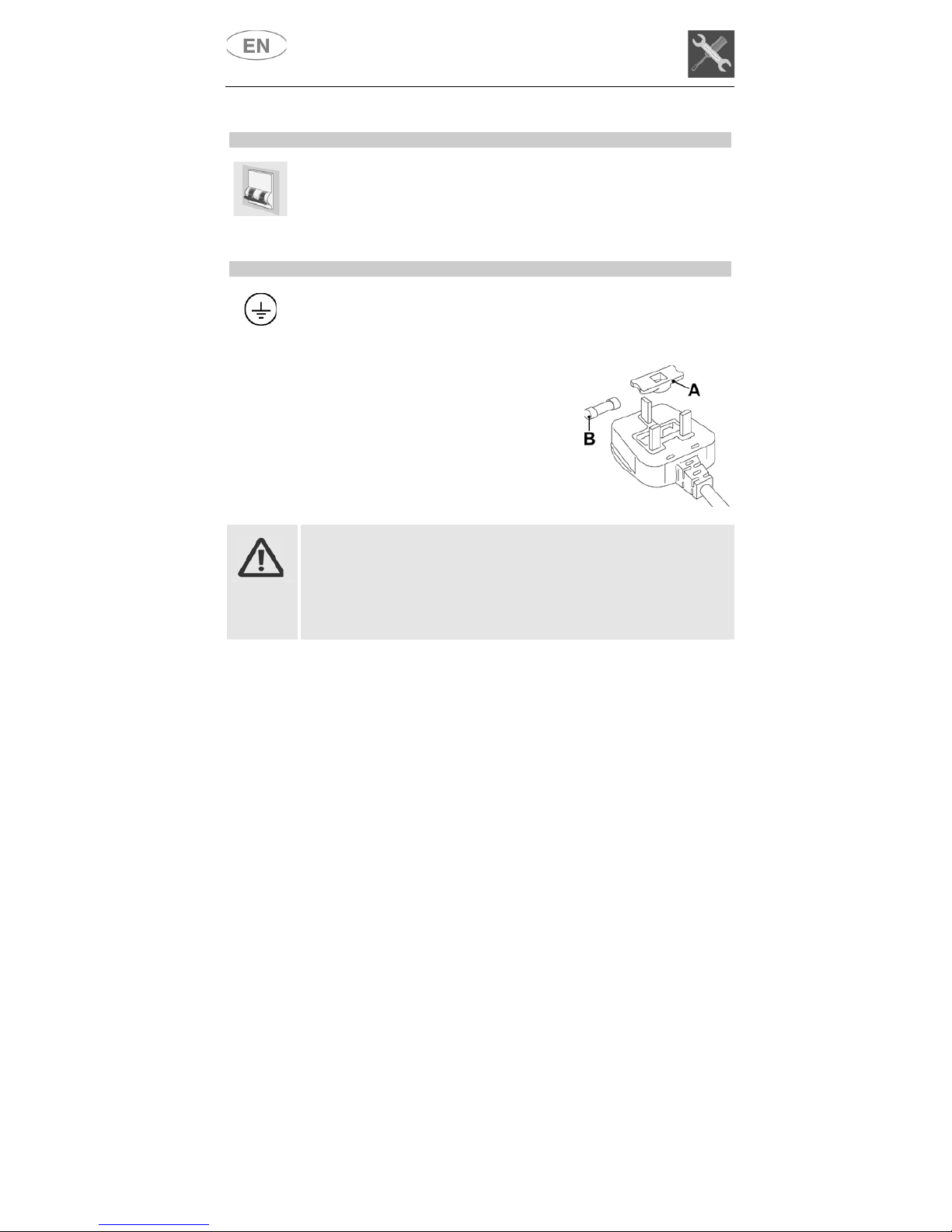 EN

A

B